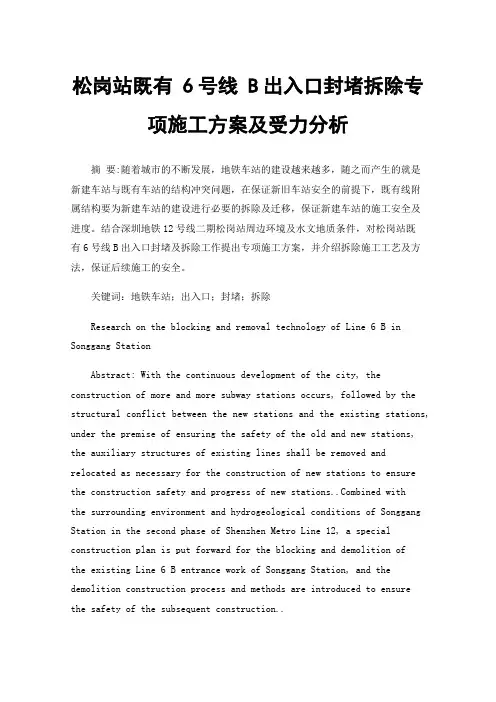 松岗站既有 6号线 B出入口封堵拆除专项施工方案及受力分析

摘 要：随着城市的不断发展，地铁车站的建设越来越多，随之而产生的就是新建车站与既有车站的结构冲突问题，在保证新旧车站安全的前提下，既有线附属结构要为新建车站的建设进行必要的拆除及迁移，保证新建车站的施工安全及进度。结合深圳地铁12号线二期松岗站周边环境及水文地质条件，对松岗站既有6号线B出入口封堵及拆除工作提出专项施工方案，并介绍拆除施工工艺及方法，保证后续施工的安全。

关键词：地铁车站；出入口；封堵；拆除

Research on the blocking and removal technology of Line 6 B in Songgang Station

Abstract: With the continuous development of the city, the construction of more and more subway stations occurs, followed by the structural conflict between the new stations and the existing stations, under the premise of ensuring the safety of the old and new stations, the auxiliary structures of existing lines shall be removed and relocated as necessary for the construction of new stations to ensure the construction safety and progress of new stations..Combined with the surrounding environment and hydrogeological conditions of Songgang Station in the second phase of Shenzhen Metro Line 12, a special construction plan is put forward for the blocking and demolition of the existing Line 6 B entrance work of Songgang Station, and the demolition construction process and methods are introduced to ensure the safety of the subsequent construction..